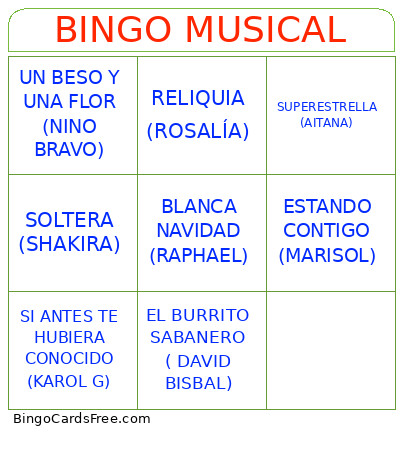 BINGO MUSICAL

| | | |
|---|---|---|
| UN BESO Y UNA FLOR (NINO BRAVO) | RELIQUIA (ROSALÍA) | SUPERESTRELLA (AITANA) |
| SOLTERA (SHAKIRA) | BLANCA NAVIDAD (RAPHAEL) | ESTANDO CONTIGO (MARISOL) |
| SI ANTES TE HUBIERA CONOCIDO (KAROL G) | EL BURRITO SABANERO ( DAVID BISBAL) | |

BingoCardsFree.com